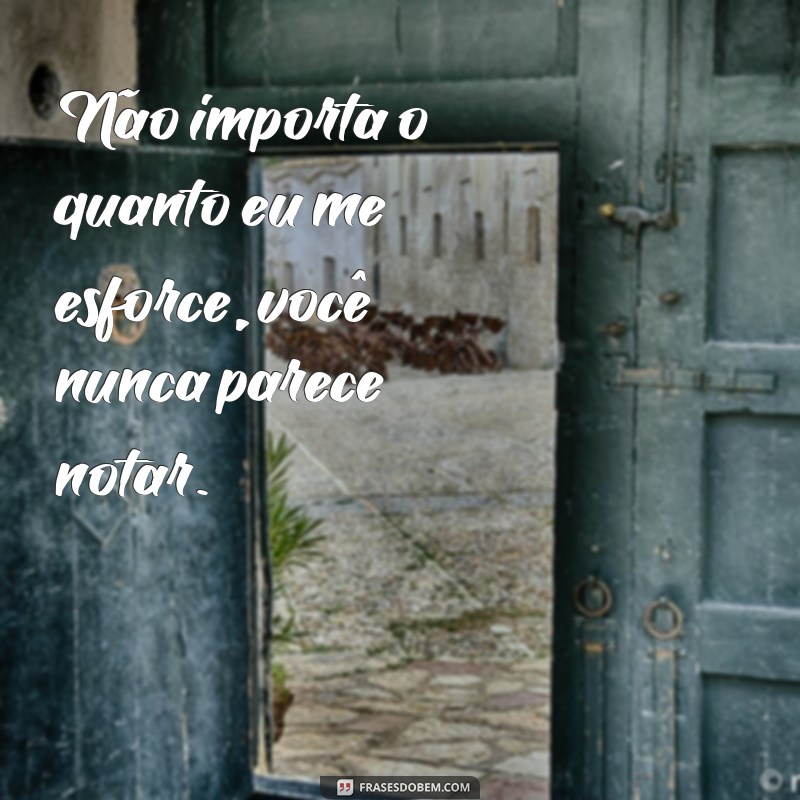 Não importa o quanto eu me esforce, você nunca parece notar.

FRASESDOBEM.COM